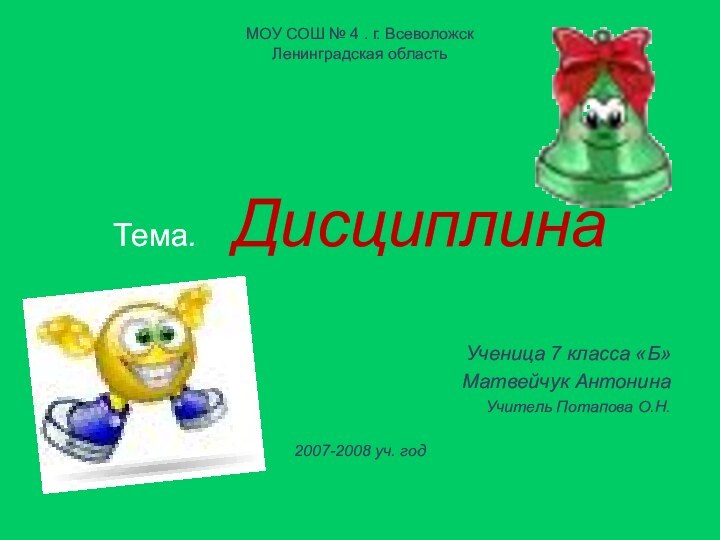 МОУ СОШ № 4 . г. Всеволожск
Ленинградская область

Тема. Дисциплина

Ученица 7 класса «Б»
Матвейчук Антонина
Учитель Потапова О.Н.

2007-2008 уч. год